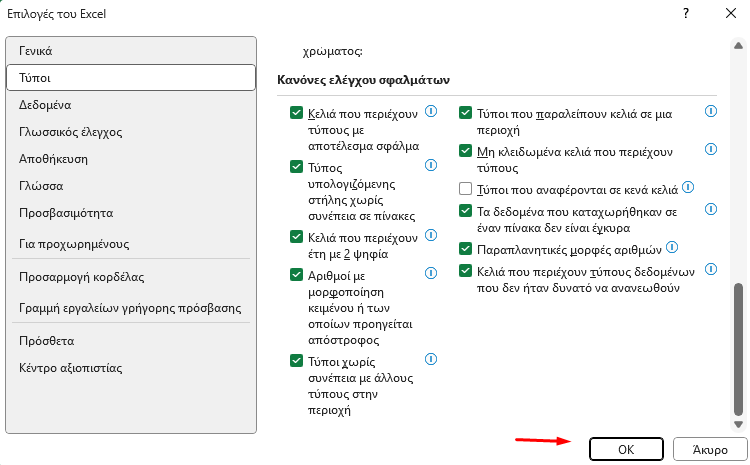 Επιλογές του Excel

?

Γενικά
Τύποι
Δεδομένα
Γλωσσικός έλεγχος
Αποθήκευση
Γλώσσα
Προσβασιμότητα
Για προχωρημένους
Προσαρμογή κορδέλας
Γραμμή εργαλείων γρήγορης πρόσβασης
Πρόσθετα
Κέντρο αξιοπιστίας

χρώματος:

Κανόνες ελέγχου σφαλμάτων

Κελιά που περιέχουν τύπους με αποτέλεσμα σφάλμα
Τύπος υπολογιζόμενης στήλης χωρίς συνέπεια σε πίνακες
Κελιά που περιέχουν έτη με 2 ψηφία
Αριθμοί με μορφοποίηση κειμένου ή των οποίων προηγείται απόστροφος
Τύποι χωρίς συνέπεια με άλλους τύπους στην περιοχή

Τύποι που παραλείπουν κελιά σε μια περιοχή
Μη κλειδωμένα κελιά που περιέχουν τύπους
Τύποι που αναφέρονται σε κενά κελιά
Τα δεδομένα που καταχωρήθηκαν σε έναν πίνακα δεν είναι έγκυρα
Παραπλανητικές μορφές αριθμών
Κελιά που περιέχουν τύπους δεδομένων που δεν ήταν δυνατό να ανανεωθούν

OK
Άκυρο